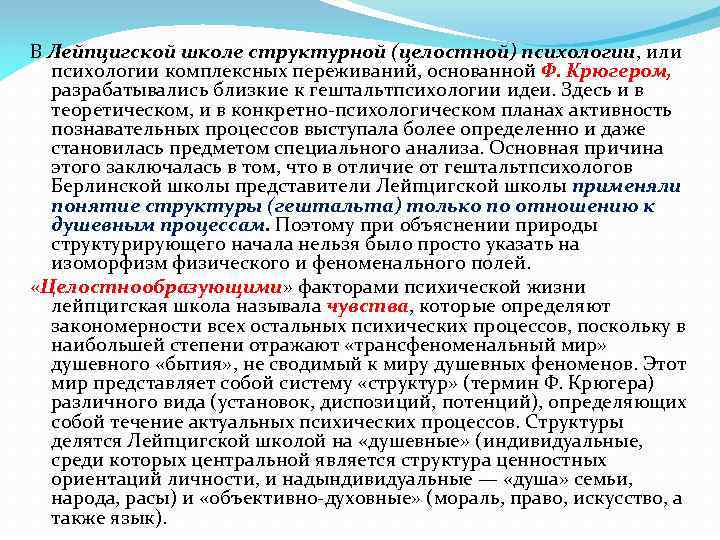 В Лейпцигской школе структурной (целостной) психологии, или психологии комплексных переживаний, основанной Ф. Крюгером, разрабатывались близкие к гештальтпсихологии идеи. Здесь и в теоретическом, и в конкретно-психологическом планах активность познавательных процессов выступала более определенно и даже становилась предметом специального анализа. Основная причина этого заключалась в том, что в отличие от гештальтпсихологов Берлинской школы представители Лейпцигской школы применяли понятие структуры (гештальта) только по отношению к душевным процессам. Поэтому при объяснении природы структурирующего начала нельзя было просто указать на изоморфизм физического и феноменального полей.

«Целостнообразующими» факторами психической жизни лейпцигская школа называла чувства, которые определяют закономерности всех остальных психических процессов, поскольку в наибольшей степени отражают «трансфеноменальный мир» душевного «бытия», не сводимый к миру душевных феноменов. Этот мир представляет собой систему «структур» (термин Ф. Крюгера) различного вида (установок, диспозиций, потенций), определяющих собой течение актуальных психических процессов. Структуры делятся Лейпцигской школой на «душевные» (индивидуальные, среди которых центральной является структура ценностных ориентаций личности, и надындивидуальные — «душа» семьи, народа, расы) и «объективно-духовные» (мораль, право, искусство, а также язык).